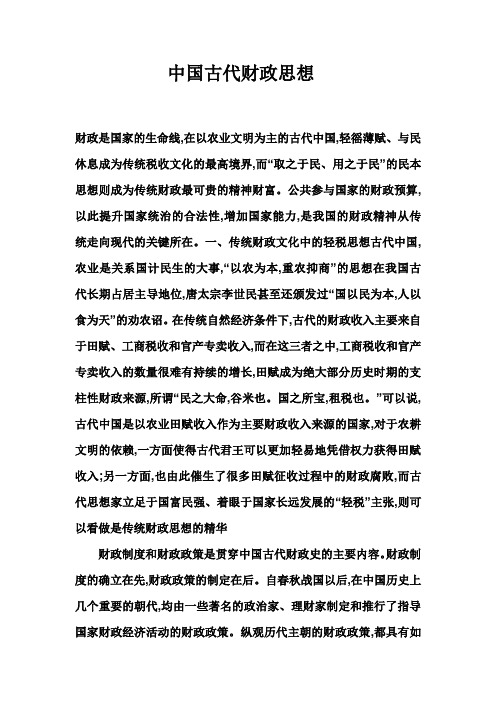 中国古代财政思想

财政是国家的生命线,在以农业文明为主的古代中国,轻徭薄赋、与民休息成为传统税收文化的最高境界,而“取之于民、用之于民”的民本思想则成为传统财政最可贵的精神财富。公共参与国家的财政预算,以此提升国家统治的合法性,增加国家能力,是我国的财政精神从传统走向现代的关键所在。一、传统财政文化中的轻税思想古代中国,农业是关系国计民生的大事,“以农为本,重农抑商”的思想在我国古代长期占居主导地位,唐太宗李世民甚至还颁发过“国以民为本,人以食为天”的劝农诏。在传统自然经济条件下,古代的财政收入主要来自于田赋、工商税收和官产专卖收入,而在这三者之中,工商税收和官产专卖收入的数量很难有持续的增长,田赋成为绝大部分历史时期的支柱性财政来源,所谓“民之大命,谷米也。国之所宝,租税也。”可以说,古代中国是以农业田赋收入作为主要财政收入来源的国家,对于农耕文明的依赖,一方面使得古代君王可以更加轻易地凭借权力获得田赋收入;另一方面,也由此催生了很多田赋征收过程中的财政腐败,而古代思想家立足于国富民强、着眼于国家长远发展的“轻税”主张,则可以看做是传统财政思想的精华

财政制度和财政政策是贯穿中国古代财政史的主要内容。财政制度的确立在先,财政政策的制定在后。自春秋战国以后,在中国历史上几个重要的朝代,均由一些著名的政治家、理财家制定和推行了指导国家财政经济活动的财政政策。纵观历代主朝的财政政策,都具有如